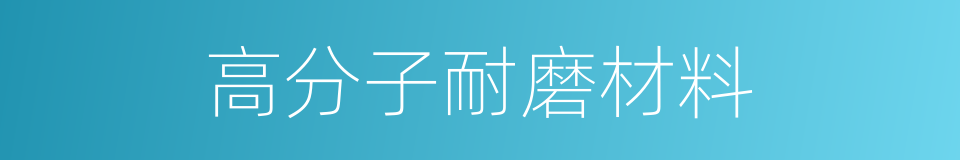 高分子耐磨材料